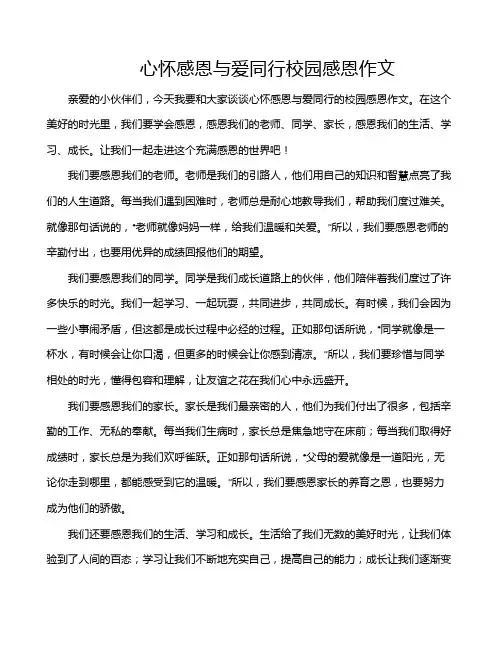 心怀感恩与爱同行校园感恩作文

亲爱的小伙伴们，今天我要和大家谈谈心怀感恩与爱同行的校园感恩作文。在这个美好的时光里，我们要学会感恩，感恩我们的老师、同学、家长，感恩我们的生活、学习、成长。让我们一起走进这个充满感恩的世界吧！

我们要感恩我们的老师。老师是我们的引路人，他们用自己的知识和智慧点亮了我们的人生道路。每当我们遇到困难时，老师总是耐心地教导我们，帮助我们度过难关。就像那句话说的，“老师就像妈妈一样，给我们温暖和关爱。”所以，我们要感恩老师的辛勤付出，也要用优异的成绩回报他们的期望。

我们要感恩我们的同学。同学是我们成长道路上的伙伴，他们陪伴着我们度过了许多快乐的时光。我们一起学习、一起玩耍，共同进步，共同成长。有时候，我们会因为一些小事闹矛盾，但这都是成长过程中必经的过程。正如那句话所说，“同学就像是一杯水，有时候会让你口渴，但更多的时候会让你感到清凉。”所以，我们要珍惜与同学相处的时光，懂得包容和理解，让友谊之花在我们心中永远盛开。

我们要感恩我们的家长。家长是我们最亲密的人，他们为我们付出了很多，包括辛勤的工作、无私的奉献。每当我们生病时，家长总是焦急地守在床前；每当我们取得好成绩时，家长总是为我们欢呼雀跃。正如那句话所说，“父母的爱就像是一道阳光，无论你走到哪里，都能感受到它的温暖。”所以，我们要感恩家长的养育之恩，也要努力成为他们的骄傲。

我们还要感恩我们的生活、学习和成长。生活给了我们无数的美好时光，让我们体验到了人间的百态；学习让我们不断地充实自己，提高自己的能力；成长让我们逐渐变